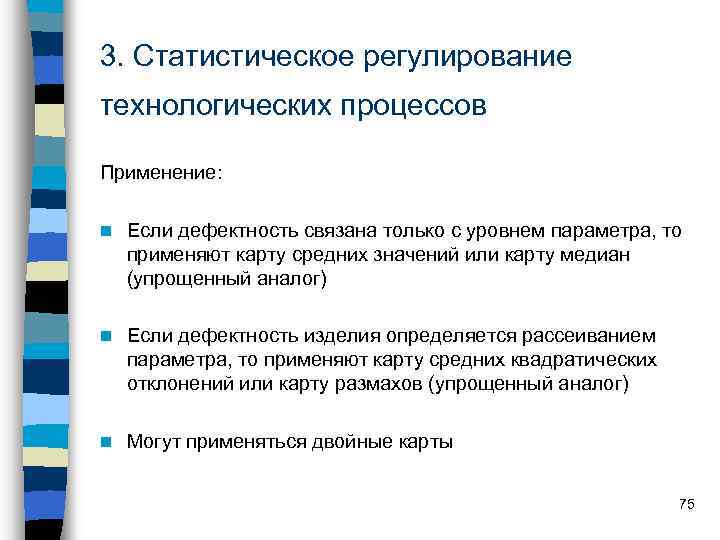 3. Статистическое регулирование технологических процессов

Применение:

Если дефектность связана только с уровнем параметра, то применяют карту средних значений или карту медиан (упрощенный аналог)

Если дефектность изделия определяется рассеиванием параметра, то применяют карту средних квадратических отклонений или карту размахов (упрощенный аналог)

Могут применяться двойные карты

75